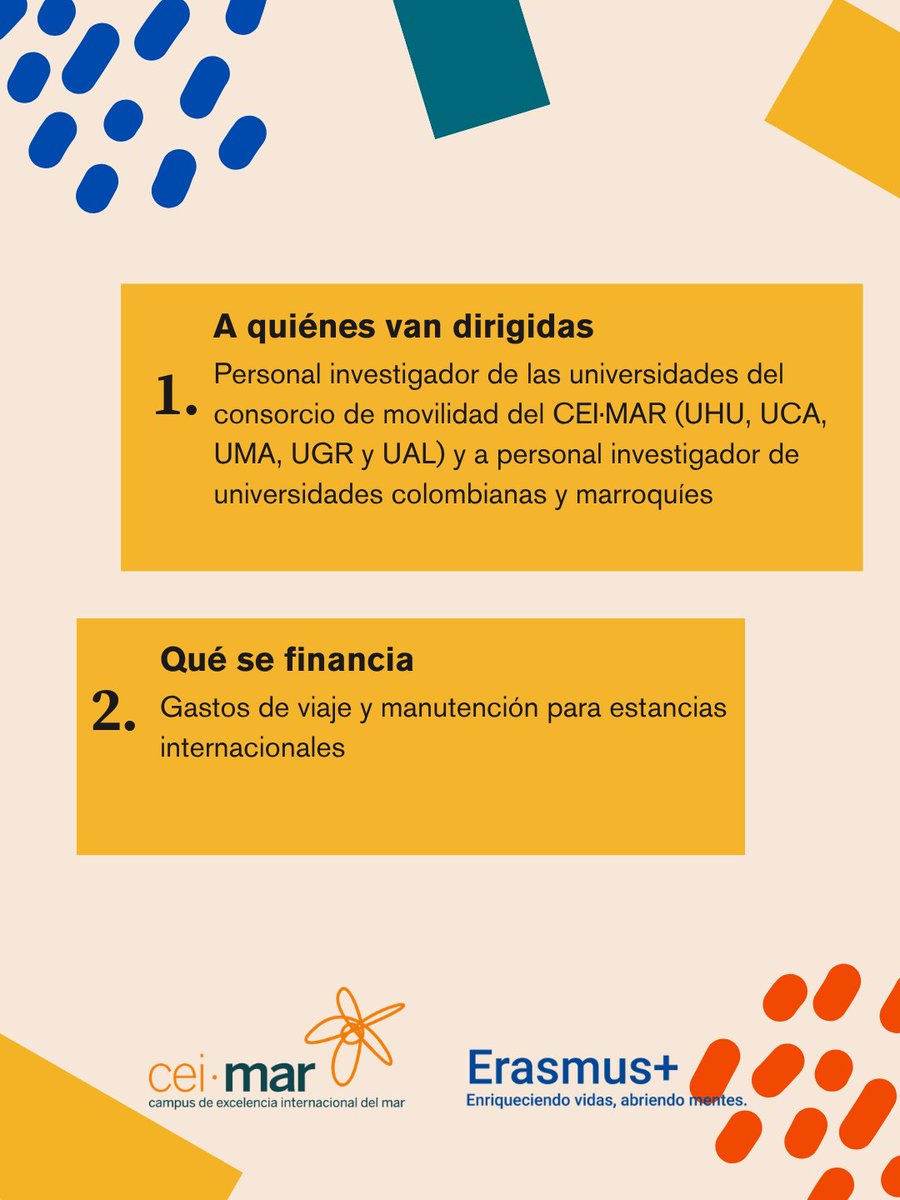 1.
A quiénes van dirigidas
Personal investigador de las universidades del consorcio de movilidad del CEI·MAR (UHU, UCA, UMA, UGR y UAL) y a personal investigador de universidades colombianas y marroquíes

2.
Qué se financia
Gastos de viaje y manutención para estancias internacionales

cei·mar
campus de excelencia internacional del mar

Erasmus+
Enriqueciendo vidas, abriendo mentes.